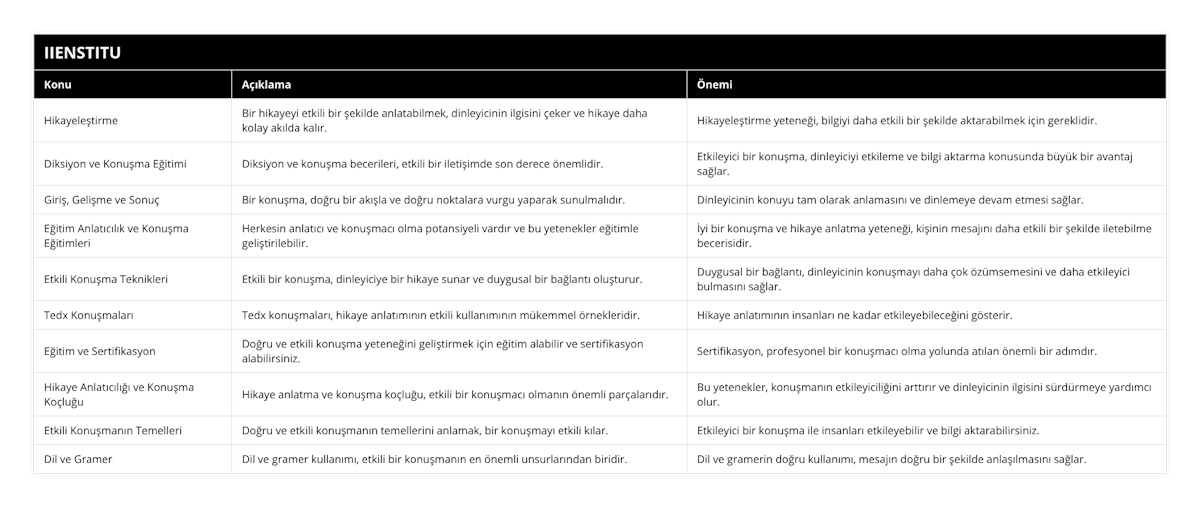 IIENSTITU

| Konu | Açıklama | Önemi |
|---|---|---|
| Hikayeleştirme | Bir hikayeyi etkili bir şekilde anlatabilmek, dinleyicinin ilgisini çeker ve hikaye daha kolay akılda kalır. | Hikayeleştirme yeteneği, bilgiyi daha etkili bir şekilde aktarabilmek için gereklidir. |
| Diksiyon ve Konuşma Eğitimi | Diksiyon ve konuşma becerileri, etkili bir iletişimde son derece önemlidir. | Etkileyici bir konuşma, dinleyiciyi etkileme ve bilgi aktarma konusunda büyük bir avantaj sağlar. |
| Giriş, Gelişme ve Sonuç | Bir konuşma, doğru bir akışla ve doğru noktalara vurgu yaparak sunulmalıdır. | Dinleyicinin konuyu tam olarak anlamasını ve dinlemeye devam etmesi sağlar. |
| Eğitim Anlatıcılık ve Konuşma Eğitimleri | Herkesin anlatıcı ve konuşmacı olma potansiyeli vardır ve bu yetenekler eğitimle geliştirilebilir. | İyi bir konuşma ve hikaye anlatma yeteneği, kişinin mesajını daha etkili bir şekilde iletebilme becerisidir. |
| Etkili Konuşma Teknikleri | Etkili bir konuşma, dinleyiciye bir hikaye sunar ve duygusal bir bağlantı oluşturur. | Duygusal bir bağlantı, dinleyicinin konuşmayı daha çok özümsemesini ve daha etkileyici bulmasını sağlar. |
| Tedx Konuşmaları | Tedx konuşmaları, hikaye anlatımının etkili kullanımının mükemmel örnekleridir. | Hikaye anlatımının insanları ne kadar etkileyebileceğini gösterir. |
| Eğitim ve Sertifikasyon | Doğru ve etkili konuşma yeteneğini geliştirmek için eğitim alabilir ve sertifikasyon alabilirsiniz. | Sertifikasyon, profesyonel bir konuşmacı olma yolunda atılan önemli bir adımdır. |
| Hikaye Anlatıcılığı ve Konuşma Koçluğu | Hikaye anlatma ve konuşma koçluğu, etkili bir konuşmacı olmanın önemli parçalarıdır. | Bu yetenekler, konuşmanın etkileyiciliğini arttırır ve dinleyicinin ilgisini sürdürmeye yardımcı olur. |
| Etkili Konuşmanın Temelleri | Doğru ve etkili konuşmanın temellerini anlamak, bir konuşmayı etkili kılar. | Etkileyici bir konuşma ile insanları etkileyebilir ve bilgi aktarabilirsiniz. |
| Dil ve Gramer | Dil ve gramer kullanımı, etkili bir konuşmanın en önemli unsurlarından biridir. | Dil ve gramerin doğru kullanımı, mesajın doğru bir şekilde anlaşılmasını sağlar. |